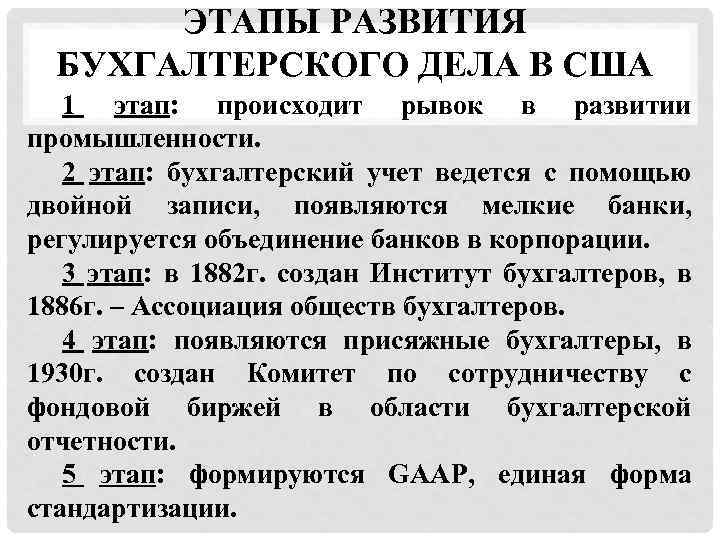 ЭТАПЫ РАЗВИТИЯ БУХГАЛТЕРСКОГО ДЕЛА В США

1 этап: происходит рывок в развитии промышленности.

2 этап: бухгалтерский учет ведется с помощью двойной записи, появляются мелкие банки, регулируется объединение банков в корпорации.

3 этап: в 1882г. создан Институт бухгалтеров, в 1886г. – Ассоциация обществ бухгалтеров.

4 этап: появляются присяжные бухгалтеры, в 1930г. создан Комитет по сотрудничеству с фондовой биржей в области бухгалтерской отчетности.

5 этап: формируются GAAP, единая форма стандартизации.